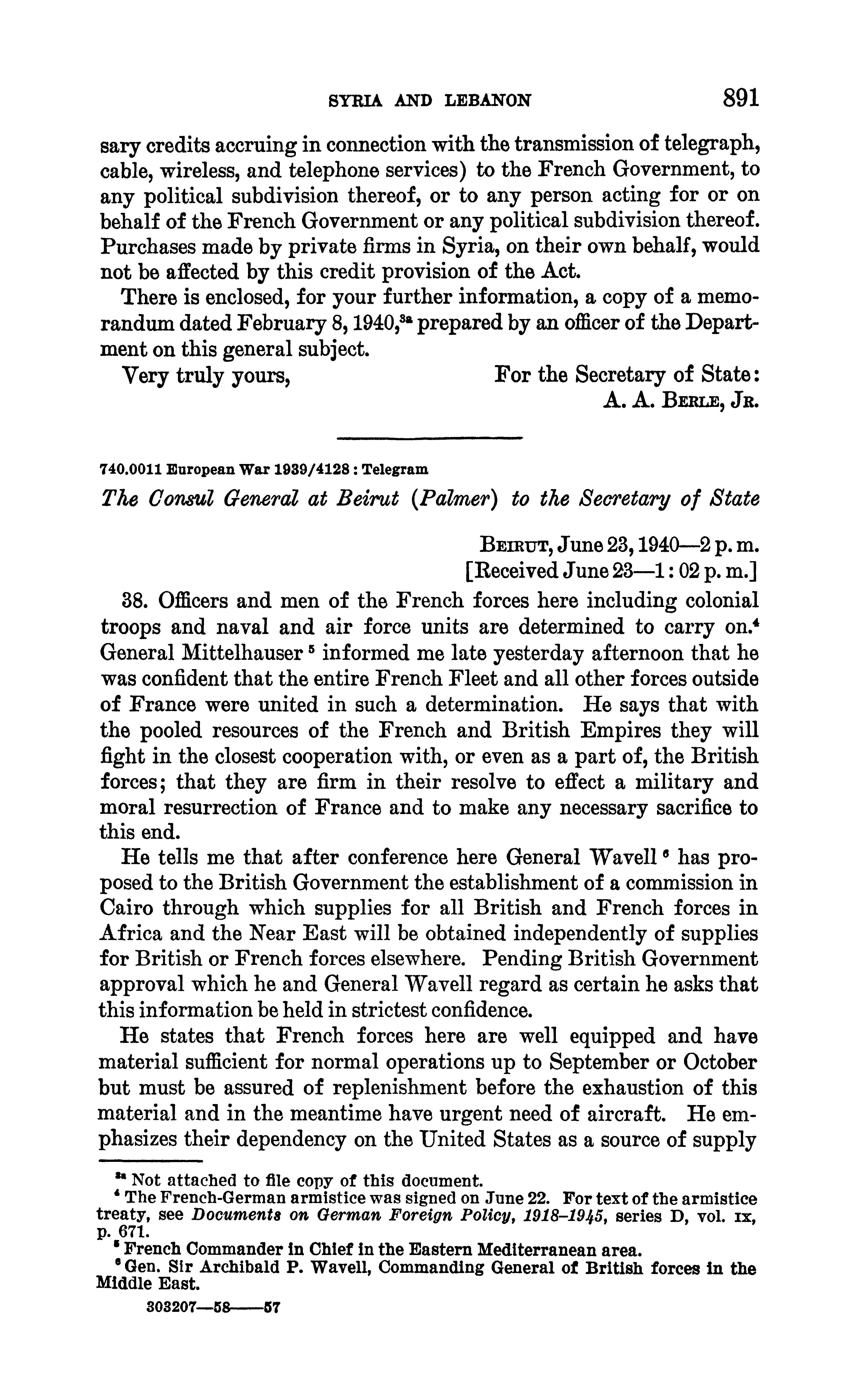 SYRIA AND LEBANON 891

sary credits accruing in connection with the transmission of telegraph, cable, wireless, and telephone services) to the French Government, to any political subdivision thereof, or to any person acting for or on behalf of the French Government or any political subdivision thereof. Purchases made by private firms in Syria, on their own behalf, would not be affected by this credit provision of the Act.

There is enclosed, for your further information, a copy of a memorandum dated February 8, 1940,$^{3a}$ prepared by an officer of the Department on this general subject.

Very truly yours, For the Secretary of State:
A. A. BERLE, JR.

740.0011 European War 1939/4128 : Telegram

The Consul General at Beirut (Palmer) to the Secretary of State

BEIRUT, June 23, 1940—2 p. m.
[Received June 23—1:02 p. m.]

38. Officers and men of the French forces here including colonial troops and naval and air force units are determined to carry on.$^4$ General Mittelhauser$^5$ informed me late yesterday afternoon that he was confident that the entire French Fleet and all other forces outside of France were united in such a determination. He says that with the pooled resources of the French and British Empires they will fight in the closest cooperation with, or even as a part of, the British forces; that they are firm in their resolve to effect a military and moral resurrection of France and to make any necessary sacrifice to this end.

He tells me that after conference here General Wavell$^6$ has proposed to the British Government the establishment of a commission in Cairo through which supplies for all British and French forces in Africa and the Near East will be obtained independently of supplies for British or French forces elsewhere. Pending British Government approval which he and General Wavell regard as certain he asks that this information be held in strictest confidence.

He states that French forces here are well equipped and have material sufficient for normal operations up to September or October but must be assured of replenishment before the exhaustion of this material and in the meantime have urgent need of aircraft. He emphasizes their dependency on the United States as a source of supply

$^{3a}$ Not attached to file copy of this document.
$^4$ The French-German armistice was signed on June 22. For text of the armistice treaty, see Documents on German Foreign Policy, 1918–1945, series D, vol. IX, p. 671.
$^5$ French Commander in Chief in the Eastern Mediterranean area.
$^6$ Gen. Sir Archibald P. Wavell, Commanding General of British forces in the Middle East.

303207—58——57